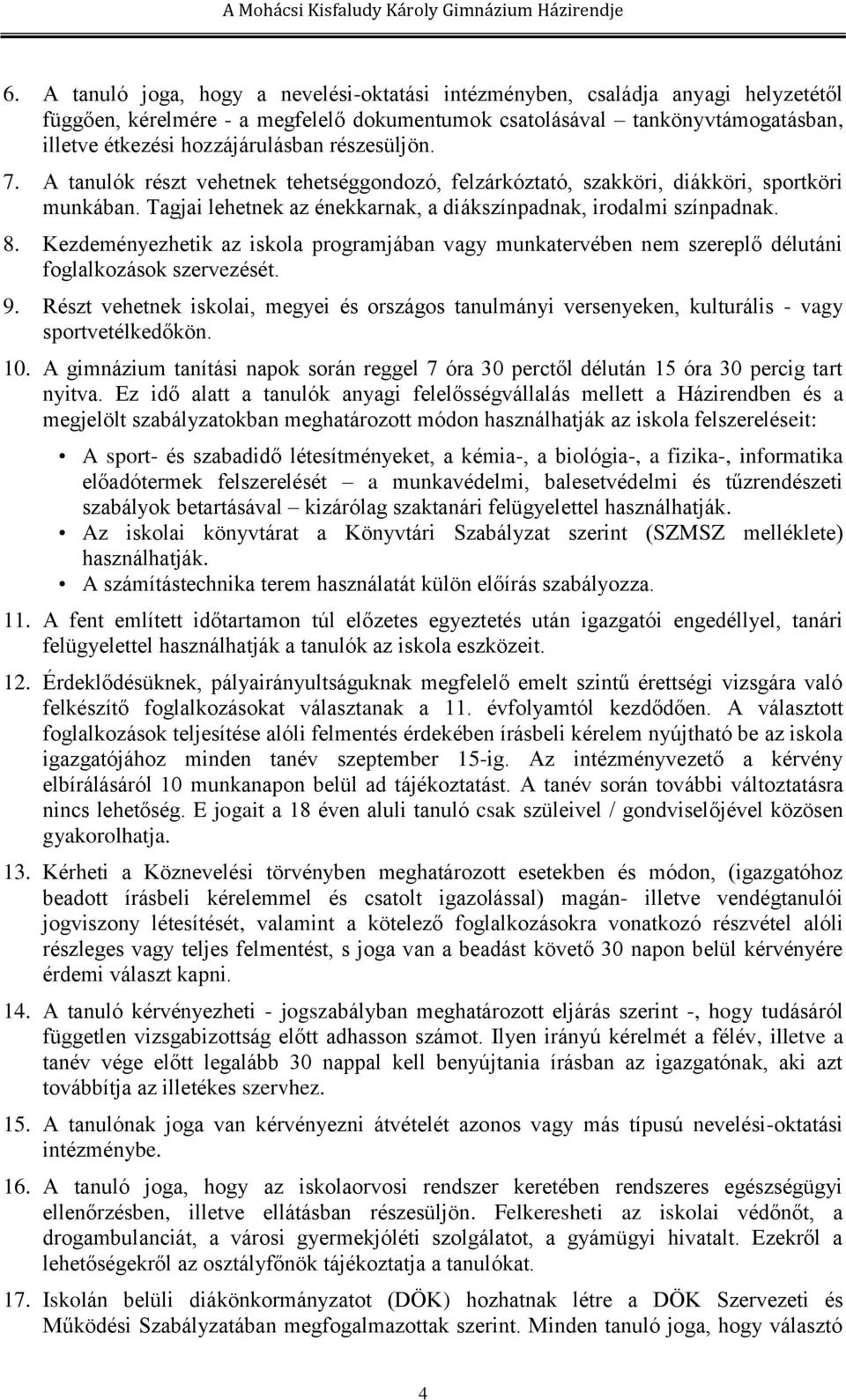 A Mohácsi Kisfaludy Károly Gimnázium Házirendje

6. A tanuló joga, hogy a nevelési-oktatási intézményben, családja anyagi helyzetétől függően, kérelmére - a megfelelő dokumentumok csatolásával – tankönyvtámogatásban, illetve étkezési hozzájárulásban részesüljön.

7. A tanulók részt vehetnek tehetséggondozó, felzárkóztató, szakköri, diákköri, sportköri munkában. Tagjai lehetnek az énekkarnak, a diákszínpadnak, irodalmi színpadnak.

8. Kezdeményezhetik az iskola programjában vagy munkatervében nem szereplő délutáni foglalkozások szervezését.

9. Részt vehetnek iskolai, megyei és országos tanulmányi versenyeken, kulturális - vagy sportvetélkedőkön.

10. A gimnázium tanítási napok során reggel 7 óra 30 perctől délután 15 óra 30 percig tart nyitva. Ez idő alatt a tanulók anyagi felelősségvállalás mellett a Házirendben és a megjelölt szabályzatokban meghatározott módon használhatják az iskola felszereléseit:

• A sport- és szabadidő létesítményeket, a kémia-, a biológia-, a fizika-, informatika előadótermek felszerelését – a munkavédelmi, balesetvédelmi és tűzrendészeti szabályok betartásával – kizárólag szaktanári felügyelettel használhatják.
• Az iskolai könyvtárat a Könyvtári Szabályzat szerint (SZMSZ melléklete) használhatják.
• A számítástechnika terem használatát külön előírás szabályozza.

11. A fent említett időtartamon túl előzetes egyeztetés után igazgatói engedéllyel, tanári felügyelettel használhatják a tanulók az iskola eszközeit.

12. Érdeklődésüknek, pályairányultságuknak megfelelő emelt szintű érettségi vizsgára való felkészítő foglalkozásokat választanak a 11. évfolyamtól kezdődően. A választott foglalkozások teljesítése alóli felmentés érdekében írásbeli kérelem nyújtható be az iskola igazgatójához minden tanév szeptember 15-ig. Az intézményvezető a kérvény elbírálásáról 10 munkanapon belül ad tájékoztatást. A tanév során további változtatásra nincs lehetőség. E jogait a 18 éven aluli tanuló csak szüleivel / gondviselőjével közösen gyakorolhatja.

13. Kérheti a Köznevelési törvényben meghatározott esetekben és módon, (igazgatóhoz beadott írásbeli kérelemmel és csatolt igazolással) magán- illetve vendégtanulói jogviszony létesítését, valamint a kötelező foglalkozásokra vonatkozó részvétel alóli részleges vagy teljes felmentést, s joga van a beadást követő 30 napon belül kérvényére érdemi választ kapni.

14. A tanuló kérvényezheti - jogszabályban meghatározott eljárás szerint -, hogy tudásáról független vizsgabizottság előtt adhasson számot. Ilyen irányú kérelmét a félév, illetve a tanév vége előtt legalább 30 nappal kell benyújtania írásban az igazgatónak, aki azt továbbítja az illetékes szervhez.

15. A tanulónak joga van kérvényezni átvételét azonos vagy más típusú nevelési-oktatási intézménybe.

16. A tanuló joga, hogy az iskolaorvosi rendszer keretében rendszeres egészségügyi ellenőrzésben, illetve ellátásban részesüljön. Felkeresheti az iskolai védőnőt, a drogambulanciát, a városi gyermekjóléti szolgálatot, a gyámügyi hivatalt. Ezekről a lehetőségekről az osztályfőnök tájékoztatja a tanulókat.

17. Iskolán belüli diákönkormányzatot (DÖK) hozhatnak létre a DÖK Szervezeti és Működési Szabályzatában megfogalmazottak szerint. Minden tanuló joga, hogy választó

4